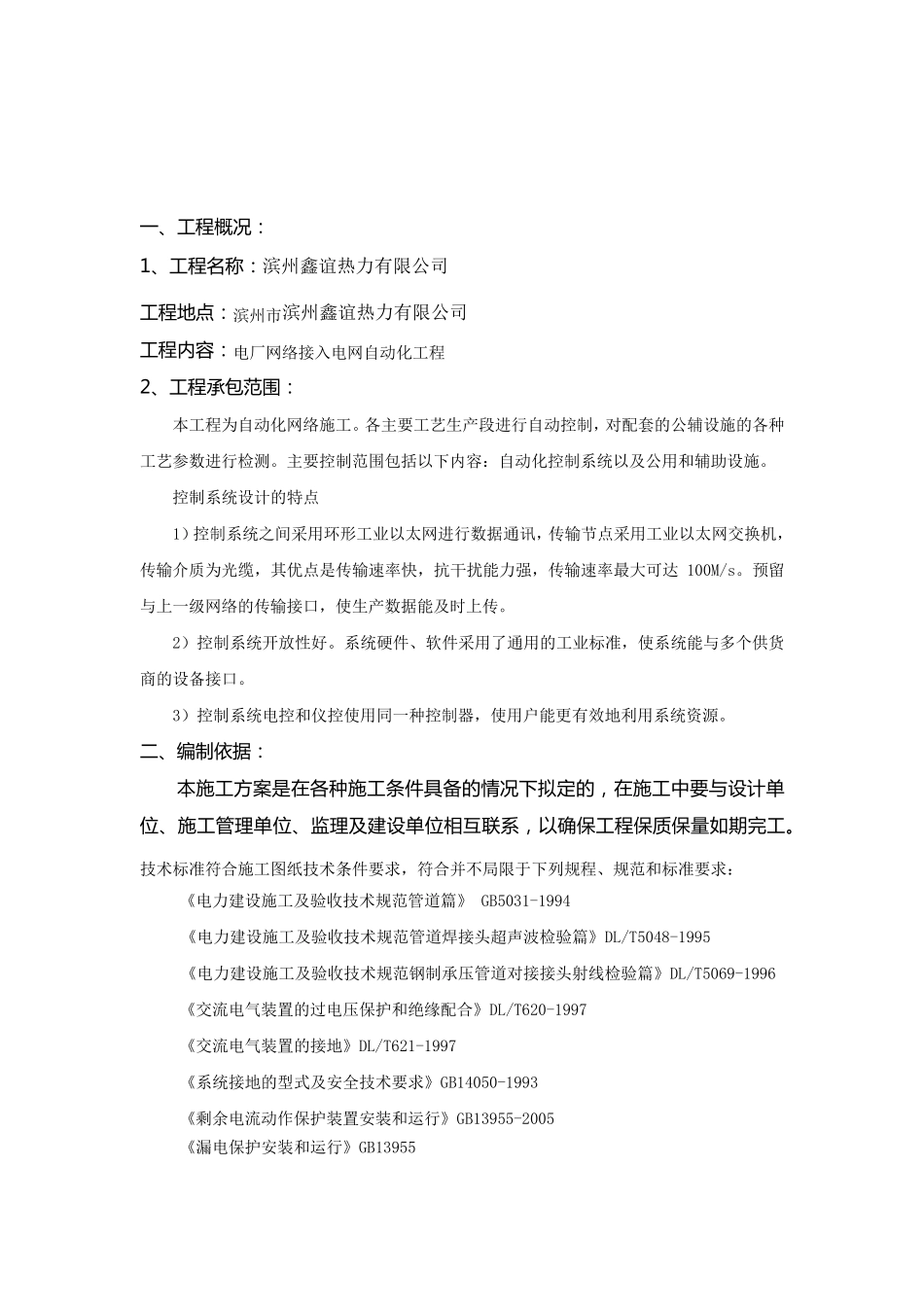 一、工程概况：

1、工程名称：滨州鑫谊热力有限公司

工程地点：滨州市滨州鑫谊热力有限公司

工程内容：电厂网络接入电网自动化工程

2、工程承包范围：

本工程为自动化网络施工。各主要工艺生产段进行自动控制，对配套的公辅设施的各种工艺参数进行检测。主要控制范围包括以下内容：自动化控制系统以及公用和辅助设施。

控制系统设计的特点

1）控制系统之间采用环形工业以太网进行数据通讯，传输节点采用工业以太网交换机，传输介质为光缆，其优点是传输速率快，抗干扰能力强，传输速率最大可达 100M/s。预留与上一级网络的传输接口，使生产数据能及时上传。

2）控制系统开放性好。系统硬件、软件采用了通用的工业标准，使系统能与多个供货商的设备接口。

3）控制系统电控和仪控使用同一种控制器，使用户能更有效地利用系统资源。

二、编制依据：

本施工方案是在各种施工条件具备的情况下拟定的，在施工中要与设计单位、施工管理单位、监理及建设单位相互联系，以确保工程保质保量如期完工。

技术标准符合施工图纸技术条件要求，符合并不局限于下列规程、规范和标准要求：

《电力建设施工及验收技术规范管道篇》 GB5031-1994

《电力建设施工及验收技术规范管道焊接头超声波检验篇》DL/T5048-1995

《电力建设施工及验收技术规范钢制承压管道对接接头射线检验篇》DL/T5069-1996

《交流电气装置的过电压保护和绝缘配合》DL/T620-1997

《交流电气装置的接地》DL/T621-1997

《系统接地的型式及安全技术要求》GB14050-1993

《剩余电流动作保护装置安装和运行》GB13955-2005

《漏电保护安装和运行》GB13955